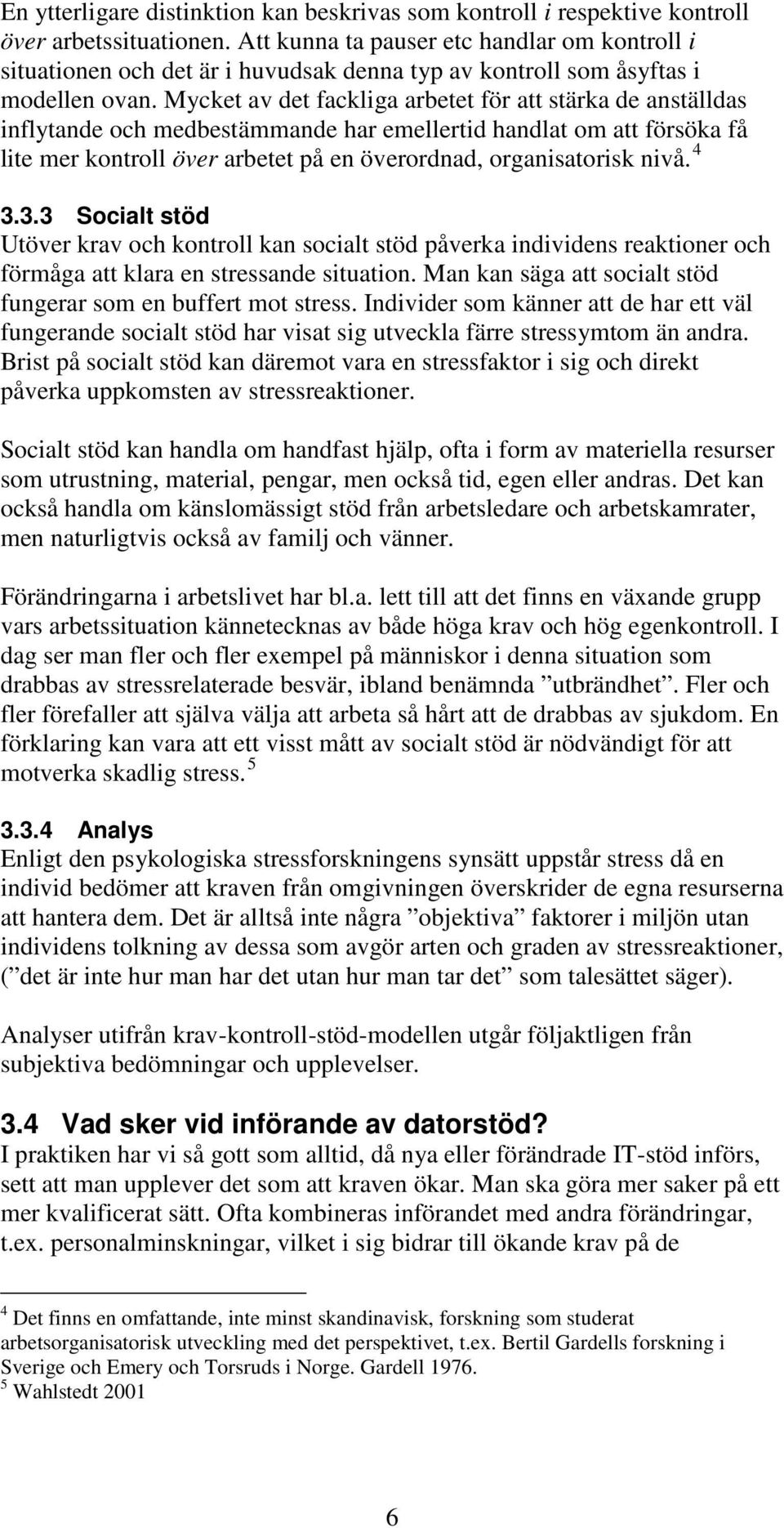 En ytterligare distinktion kan beskrivas som kontroll i respektive kontroll över arbetssituationen. Att kunna ta pauser etc handlar om kontroll i situationen och det är i huvudsak denna typ av kontroll som åsyftas i modellen ovan. Mycket av det fackliga arbetet för att stärka de anställdas inflytande och medbestämmande har emellertid handlat om att försöka få lite mer kontroll över arbetet på en överordnad, organisatorisk nivå. $^4$

3.3.3 Socialt stöd

Utöver krav och kontroll kan socialt stöd påverka individens reaktioner och förmåga att klara en stressande situation. Man kan säga att socialt stöd fungerar som en buffert mot stress. Individer som känner att de har ett väl fungerande socialt stöd har visat sig utveckla färre stressymtom än andra. Brist på socialt stöd kan däremot vara en stressfaktor i sig och direkt påverka uppkomsten av stressreaktioner.

Socialt stöd kan handla om handfast hjälp, ofta i form av materiella resurser som utrustning, material, pengar, men också tid, egen eller andras. Det kan också handla om känslomässigt stöd från arbetsledare och arbetskamrater, men naturligtvis också av familj och vänner.

Förändringarna i arbetslivet har bl.a. lett till att det finns en växande grupp vars arbetssituation kännetecknas av både höga krav och hög egenkontroll. I dag ser man fler och fler exempel på människor i denna situation som drabbas av stressrelaterade besvär, ibland benämnda ”utbrändhet”. Fler och fler förefaller att själva välja att arbeta så hårt att de drabbas av sjukdom. En förklaring kan vara att ett visst mått av socialt stöd är nödvändigt för att motverka skadlig stress. $^5$

3.3.4 Analys

Enligt den psykologiska stressforskningens synsätt uppstår stress då en individ bedömer att kraven från omgivningen överskrider de egna resurserna att hantera dem. Det är alltså inte några ”objektiva” faktorer i miljön utan individens tolkning av dessa som avgör arten och graden av stressreaktioner, (” det är inte hur man har det utan hur man tar det” som talesättet säger).

Analyser utifrån krav-kontroll-stöd-modellen utgår följaktligen från subjektiva bedömningar och upplevelser.

3.4 Vad sker vid införande av datorstöd?

I praktiken har vi så gott som alltid, då nya eller förändrade IT-stöd införs, sett att man upplever det som att kraven ökar. Man ska göra mer saker på ett mer kvalificerat sätt. Ofta kombineras införandet med andra förändringar, t.ex. personalminskningar, vilket i sig bidrar till ökande krav på de

$^4$ Det finns en omfattande, inte minst skandinavisk, forskning som studerat arbetsorganisatorisk utveckling med det perspektivet, t.ex. Bertil Gardells forskning i Sverige och Emery och Torsruds i Norge. Gardell 1976.
$^5$ Wahlstedt 2001

6